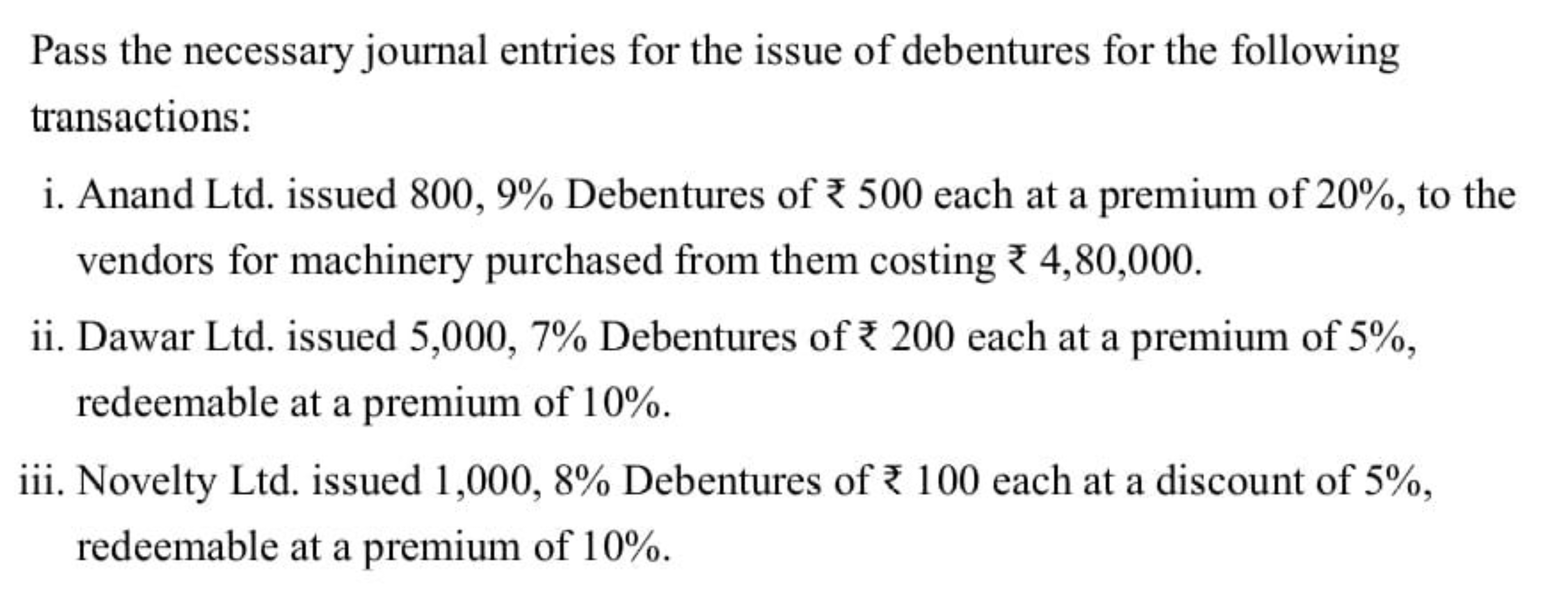 Pass the necessary journal entries for the issue of debentures for the following transactions:

i. Anand Ltd. issued 800, 9% Debentures of ₹ 500 each at a premium of 20%, to the vendors for machinery purchased from them costing ₹ 4,80,000.

ii. Dawar Ltd. issued 5,000, 7% Debentures of ₹ 200 each at a premium of 5%, redeemable at a premium of 10%.

iii. Novelty Ltd. issued 1,000, 8% Debentures of ₹ 100 each at a discount of 5%, redeemable at a premium of 10%.